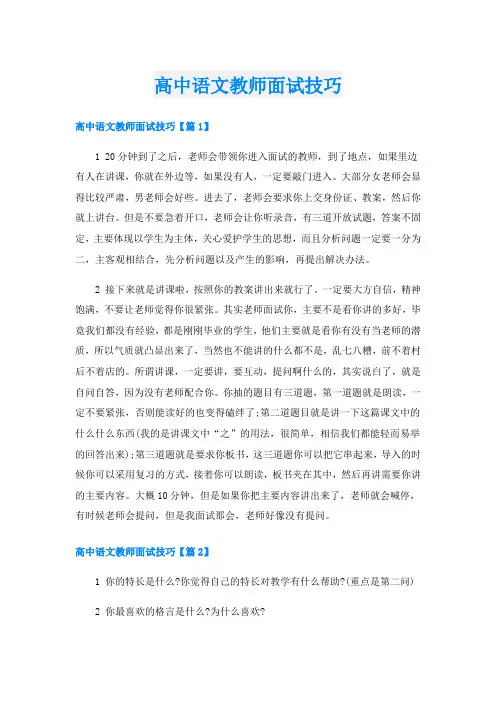 高中语文教师面试技巧

高中语文教师面试技巧【篇1】

1 20分钟到了之后，老师会带领你进入面试的教师，到了地点，如果里边有人在讲课，你就在外边等，如果没有人，一定要敲门进入。大部分女老师会显得比较严肃，男老师会好些。进去了，老师会要求你上交身份证、教案，然后你就上讲台。但是不要急着开口，老师会让你听录音，有三道开放试题，答案不固定，主要体现以学生为主体，关心爱护学生的思想，而且分析问题一定要一分为二，主客观相结合，先分析问题以及产生的影响，再提出解决办法。

2 接下来就是讲课啦，按照你的教案讲出来就行了，一定要大方自信，精神饱满，不要让老师觉得你很紧张。其实老师面试你，主要不是看你讲的多好，毕竟我们都没有经验，都是刚刚毕业的学生，他们主要就是看你有没有当老师的潜质，所以气质就凸显出来了，当然也不能讲的什么都不是，乱七八糟，前不着村后不着店的。所谓讲课，一定要讲，要互动，提问啊什么的，其实说白了，就是自问自答，因为没有老师配合你。你抽的题目有三道题，第一道题就是朗读，一定不要紧张，否则能读好的也变得磕绊了;第二道题目就是讲一下这篇课文中的什么什么东西(我的是讲课文中“之”的用法，很简单，相信我们都能轻而易举的回答出来);第三道题就是要求你板书，这三道题你可以把它串起来，导入的时候你可以采用复习的方式，接着你可以朗读，板书夹在其中，然后再讲需要你讲的主要内容。大概10分钟，但是如果你把主要内容讲出来了，老师就会喊停，有时候老师会提问，但是我面试那会，老师好像没有提问。

高中语文教师面试技巧【篇2】

1 你的特长是什么?你觉得自己的特长对教学有什么帮助?(重点是第二问)

2 你最喜欢的格言是什么?为什么喜欢?